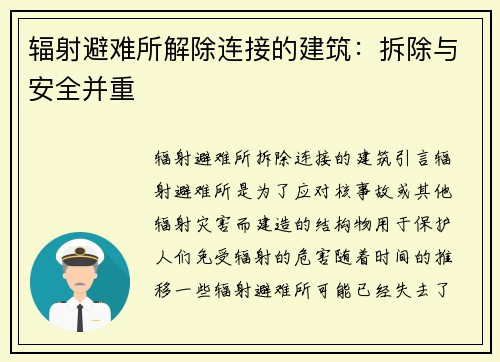 辐射避难所解除连接的建筑：拆除与安全并重

辐射避难所拆除连接的建筑引言辐射避难所是为了应对核事故或其他辐射灾害而建造的结构物用于保护人们免受辐射的危害随着时间的推移一些辐射避难所可能已经失去了